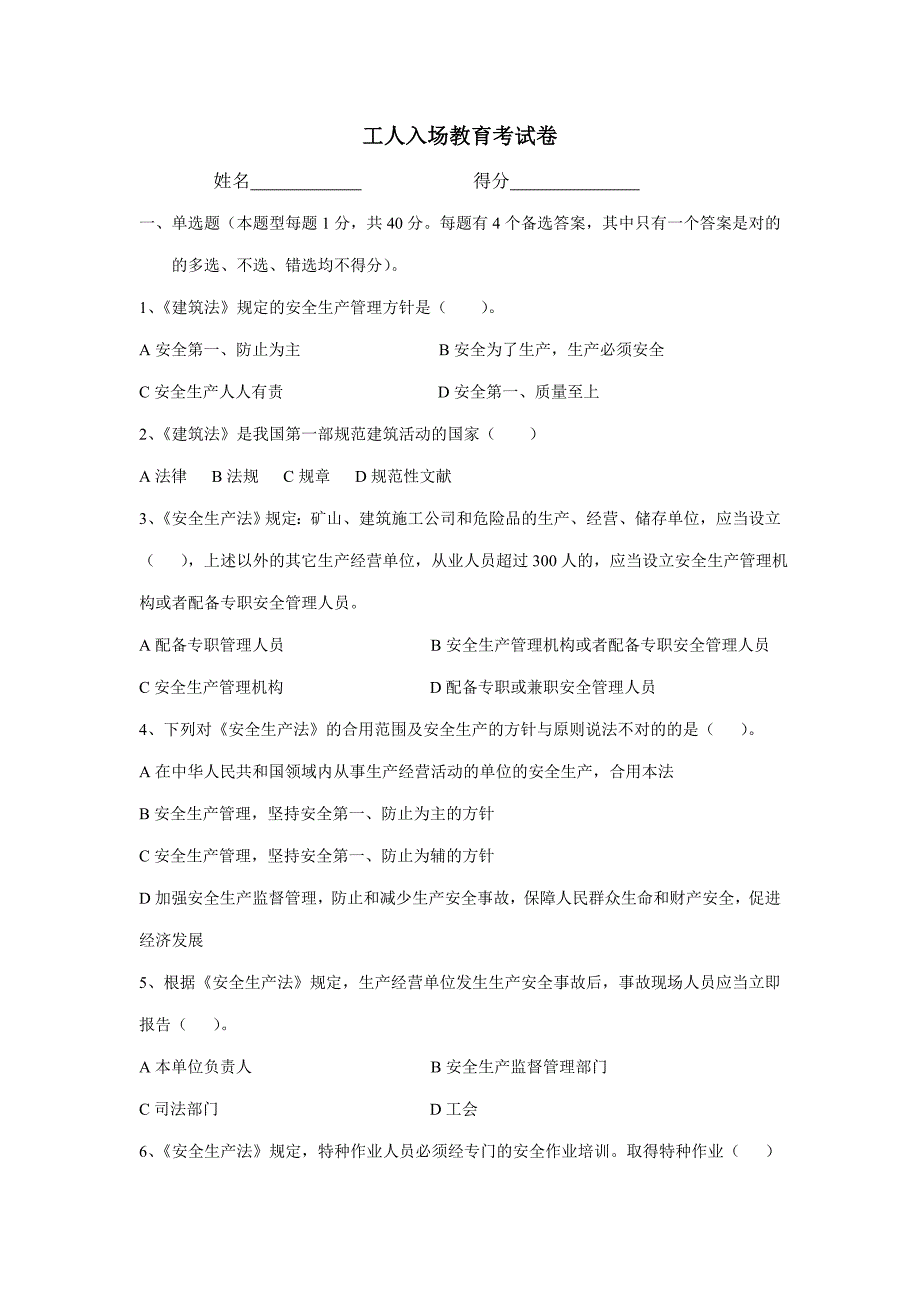 工人入场教育考试卷

姓名____________ 得分______________

一、单选题（本题型每题 1 分，共 40 分。每题有 4 个备选答案，其中只有一个答案是对的的多选、不选、错选均不得分）。

1、《建筑法》规定的安全生产管理方针是（ ）。

A 安全第一、防止为主 B 安全为了生产，生产必须安全

C 安全生产人人有责 D 安全第一、质量至上

2、《建筑法》是我国第一部规范建筑活动的国家（ ）

A 法律 B 法规 C 规章 D 规范性文献

3、《安全生产法》规定：矿山、建筑施工公司和危险品的生产、经营、储存单位，应当设立（ ），上述以外的其它生产经营单位，从业人员超过 300 人的，应当设立安全生产管理机构或者配备专职安全管理人员。

A 配备专职管理人员 B 安全生产管理机构或者配备专职安全管理人员

C 安全生产管理机构 D 配备专职或兼职安全管理人员

4、下列对《安全生产法》的合用范围及安全生产的方针与原则说法不对的的是（ ）。

A 在中华人民共和国领域内从事生产经营活动的单位的安全生产，合用本法

B 安全生产管理，坚持安全第一、防止为主的方针

C 安全生产管理，坚持安全第一、防止为辅的方针

D 加强安全生产监督管理，防止和减少生产安全事故，保障人民群众生命和财产安全，促进经济发展

5、根据《安全生产法》规定，生产经营单位发生生产安全事故后，事故现场人员应当立即报告（ ）。

A 本单位负责人 B 安全生产监督管理部门

C 司法部门 D 工会

6、《安全生产法》规定，特种作业人员必须经专门的安全作业培训。取得特种作业（ ）